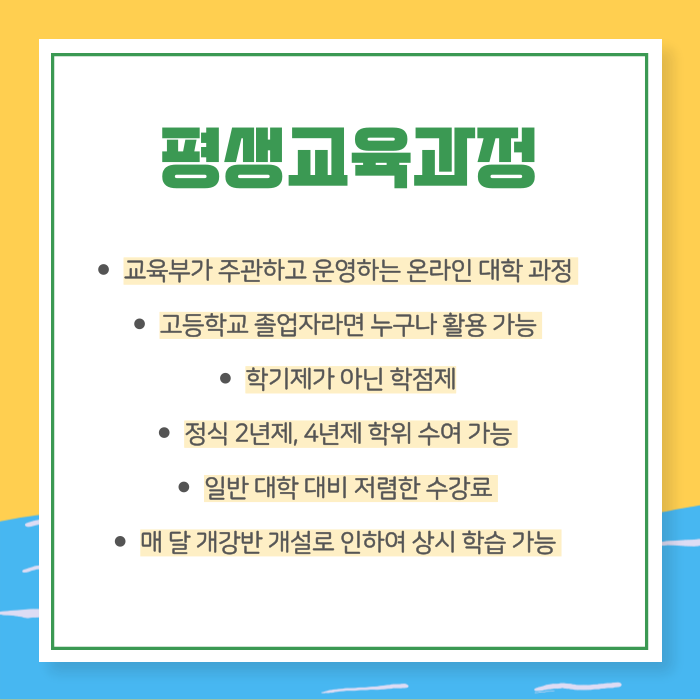 평생교육과정

• 교육부가 주관하고 운영하는 온라인 대학 과정
• 고등학교 졸업자라면 누구나 활용 가능
• 학기제가 아닌 학점제
• 정식 2년제, 4년제 학위 수여 가능
• 일반 대학 대비 저렴한 수강료
• 매 달 개강반 개설로 인하여 상시 학습 가능